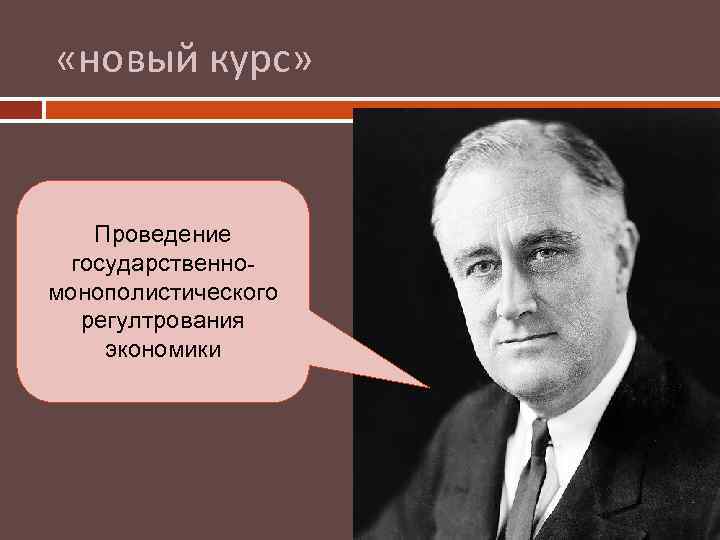 «новый курс»

Проведение государственно-монополистического регултрования экономики